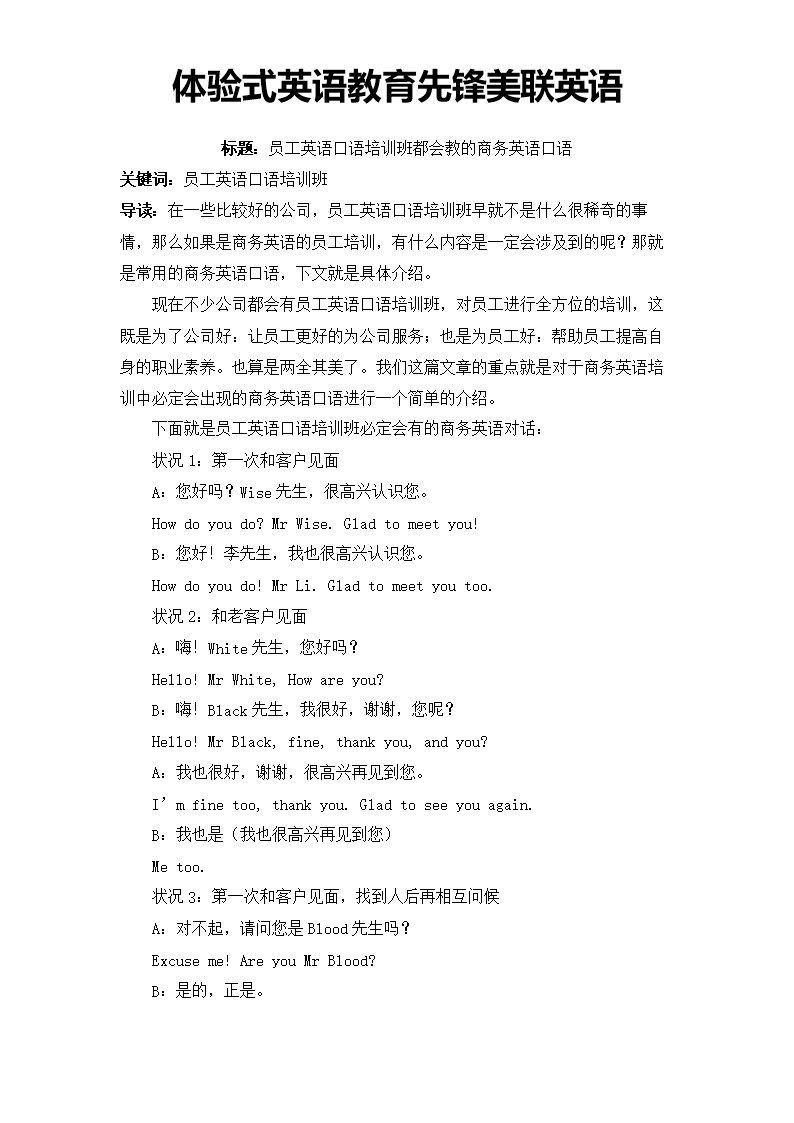 体验式英语教育先锋美联英语

标题：员工英语口语培训班都会教的商务英语口语

关键词：员工英语口语培训班

导读：在一些比较好的公司，员工英语口语培训班早就不是什么很稀奇的事情，那么如果是商务英语的员工培训，有什么内容是一定会涉及到的呢？那就是常用的商务英语口语，下文就是具体介绍。

现在不少公司都会有员工英语口语培训班，对员工进行全方位的培训，这既是为了公司好：让员工更好的为公司服务；也是为员工好：帮助员工提高自身的职业素养。也算是两全其美了。我们这篇文章的重点就是对于商务英语培训中必定会出现的商务英语口语进行一个简单的介绍。

下面就是员工英语口语培训班必定会有的商务英语对话：

状况 1：第一次和客户见面

A：您好吗？Wise 先生，很高兴认识您。

How do you do? Mr Wise. Glad to meet you!

B：您好！李先生，我也很高兴认识您。

How do you do! Mr Li. Glad to meet you too.

状况 2：和老客户见面

A：嗨！White 先生，您好吗？

Hello! Mr White, How are you?

B：嗨！Black 先生，我很好，谢谢，您呢？

Hello! Mr Black, fine, thank you, and you?

A：我也很好，谢谢，很高兴再见到您。

I’m fine too, thank you. Glad to see you again.

B：我也是（我也很高兴再见到您）

Me too.

状况 3：第一次和客户见面，找到人后再相互问候

A：对不起，请问您是 Blood 先生吗？

Excuse me! Are you Mr Blood?

B：是的，正是。